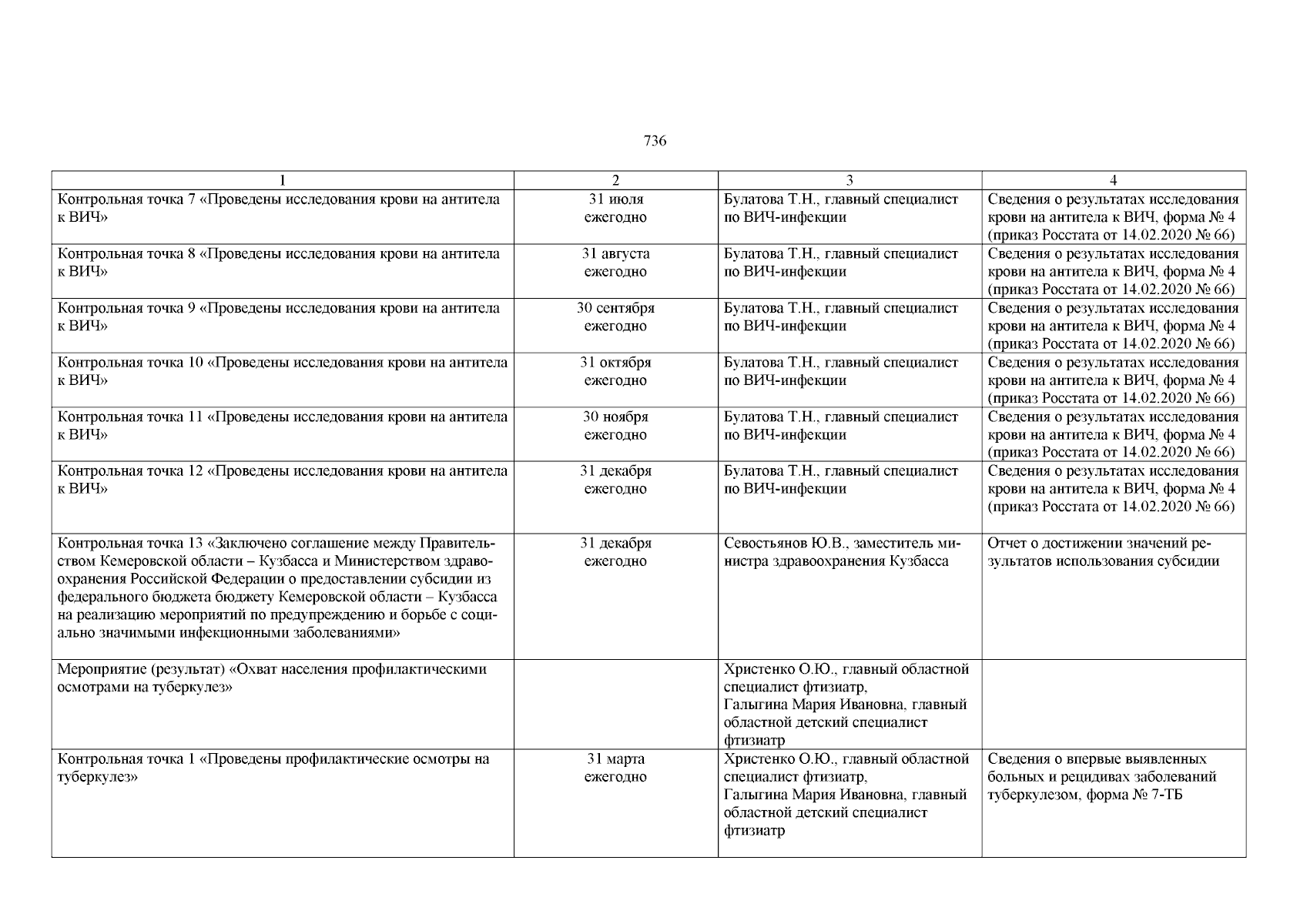 736

| 1 | 2 | 3 | 4 |
|---|---|---|---|
| Контрольная точка 7 «Проведены исследования крови на антитела к ВИЧ» | 31 июля ежегодно | Булатова Т.Н., главный специалист по ВИЧ-инфекции | Сведения о результатах исследования крови на антитела к ВИЧ, форма № 4 (приказ Росстата от 14.02.2020 № 66) |
| Контрольная точка 8 «Проведены исследования крови на антитела к ВИЧ» | 31 августа ежегодно | Булатова Т.Н., главный специалист по ВИЧ-инфекции | Сведения о результатах исследования крови на антитела к ВИЧ, форма № 4 (приказ Росстата от 14.02.2020 № 66) |
| Контрольная точка 9 «Проведены исследования крови на антитела к ВИЧ» | 30 сентября ежегодно | Булатова Т.Н., главный специалист по ВИЧ-инфекции | Сведения о результатах исследования крови на антитела к ВИЧ, форма № 4 (приказ Росстата от 14.02.2020 № 66) |
| Контрольная точка 10 «Проведены исследования крови на антитела к ВИЧ» | 31 октября ежегодно | Булатова Т.Н., главный специалист по ВИЧ-инфекции | Сведения о результатах исследования крови на антитела к ВИЧ, форма № 4 (приказ Росстата от 14.02.2020 № 66) |
| Контрольная точка 11 «Проведены исследования крови на антитела к ВИЧ» | 30 ноября ежегодно | Булатова Т.Н., главный специалист по ВИЧ-инфекции | Сведения о результатах исследования крови на антитела к ВИЧ, форма № 4 (приказ Росстата от 14.02.2020 № 66) |
| Контрольная точка 12 «Проведены исследования крови на антитела к ВИЧ» | 31 декабря ежегодно | Булатова Т.Н., главный специалист по ВИЧ-инфекции | Сведения о результатах исследования крови на антитела к ВИЧ, форма № 4 (приказ Росстата от 14.02.2020 № 66) |
| Контрольная точка 13 «Заключено соглашение между Правительством Кемеровской области – Кузбасса и Министерством здравоохранения Российской Федерации о предоставлении субсидии из федерального бюджета бюджету Кемеровской области – Кузбасса на реализацию мероприятий по предупреждению и борьбе с социально значимыми инфекционными заболеваниями» | 31 декабря ежегодно | Севостьянов Ю.В., заместитель министра здравоохранения Кузбасса | Отчет о достижении значений результатов использования субсидии |
| Мероприятие (результат) «Охват населения профилактическими осмотрами на туберкулез» | | Христенко О.Ю., главный областной специалист фтизиатр, Галыгина Мария Ивановна, главный областной детский специалист фтизиатр | |
| Контрольная точка 1 «Проведены профилактические осмотры на туберкулез» | 31 марта ежегодно | Христенко О.Ю., главный областной специалист фтизиатр, Галыгина Мария Ивановна, главный областной детский специалист фтизиатр | Сведения о впервые выявленных больных и рецидивах заболеваний туберкулезом, форма № 7-ТБ |